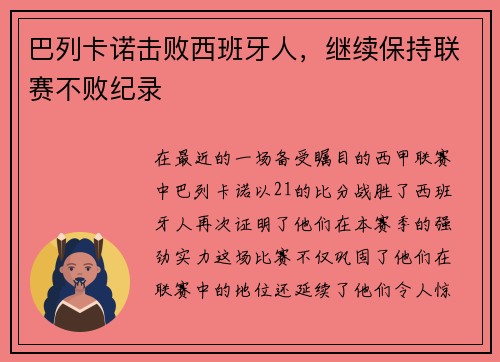 巴列卡诺击败西班牙人，继续保持联赛不败纪录

在最近的一场备受瞩目的西甲联赛中巴列卡诺以21的比分战胜了西班牙人再次证明了他们在本赛季的强劲实力这场比赛不仅巩固了他们在联赛中的地位还延续了他们令人惊